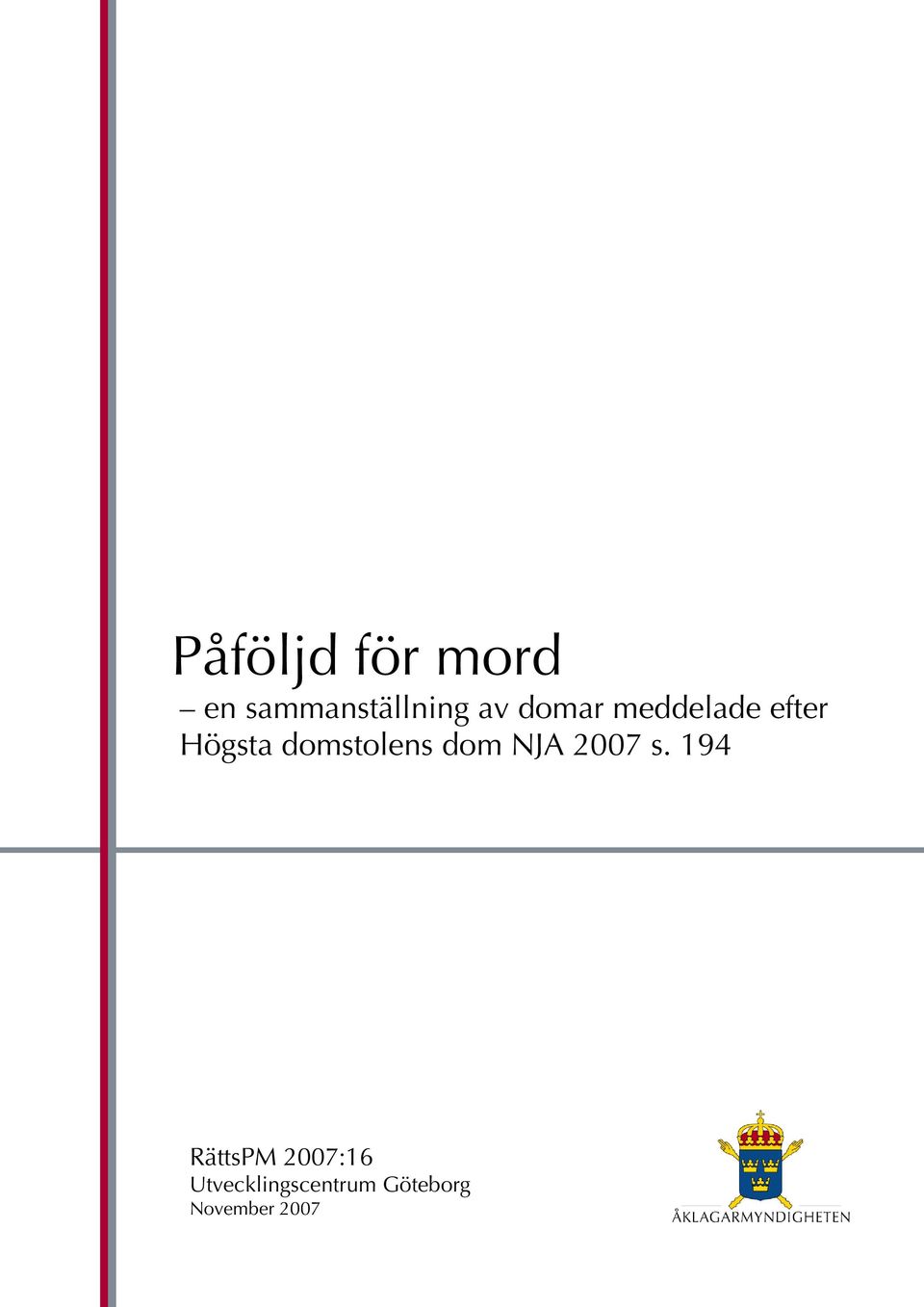 Påföljd för mord

– en sammanställning av domar meddelade efter Högsta domstolens dom NJA 2007 s. 194

RättsPM 2007:16
Utvecklingscentrum Göteborg
November 2007

ÅKLAGARMYNDIGHETEN